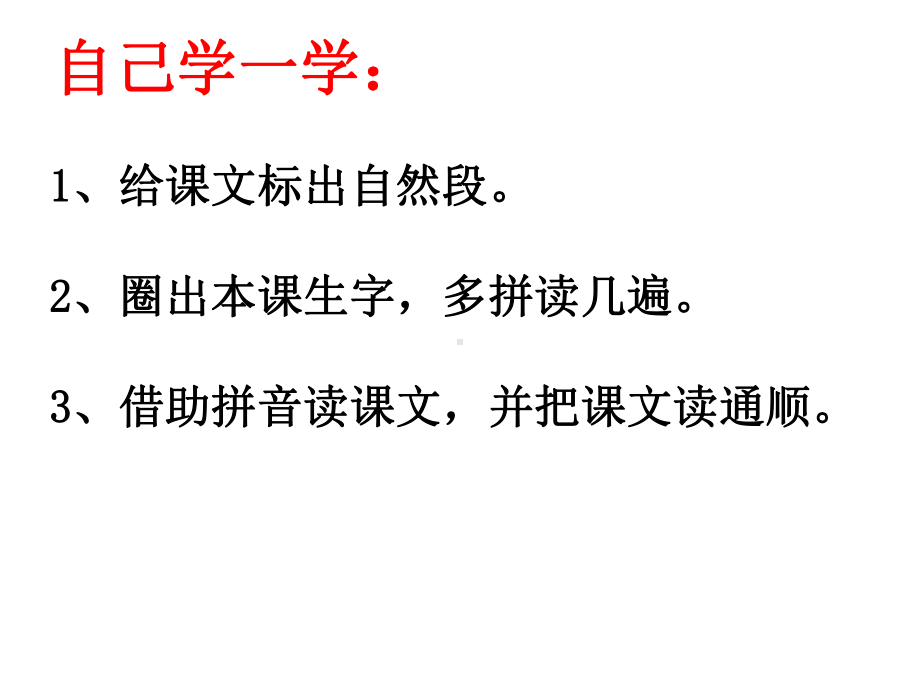 自己学一学：

1、给课文标出自然段。

2、圈出本课生字，多拼读几遍。

3、借助拼音读课文，并把课文读通顺。